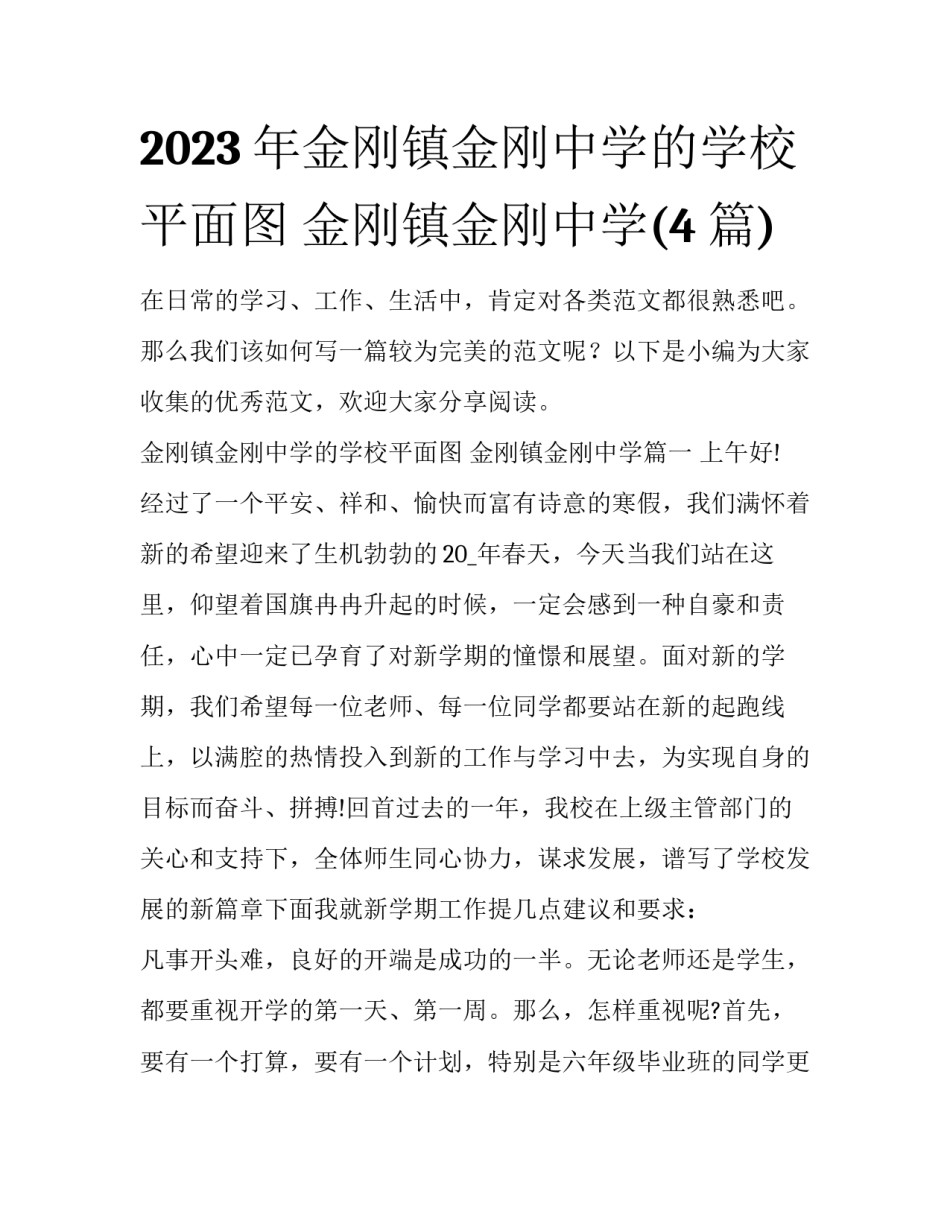 2023 年金刚镇金刚中学的学校平面图 金刚镇金刚中学(4 篇)

在日常的学习、工作、生活中，肯定对各类范文都很熟悉吧。那么我们该如何写一篇较为完美的范文呢？以下是小编为大家收集的优秀范文，欢迎大家分享阅读。

金刚镇金刚中学的学校平面图 金刚镇金刚中学篇一 上午好!

经过了一个平安、祥和、愉快而富有诗意的寒假，我们满怀着新的希望迎来了生机勃勃的 20_年春天，今天当我们站在这里，仰望着国旗冉冉升起的时候，一定会感到一种自豪和责任，心中一定已孕育了对新学期的憧憬和展望。面对新的学期，我们希望每一位老师、每一位同学都要站在新的起跑线上，以满腔的热情投入到新的工作与学习中去，为实现自身的目标而奋斗、拼搏!回首过去的一年，我校在上级主管部门的关心和支持下，全体师生同心协力，谋求发展，谱写了学校发展的新篇章下面我就新学期工作提几点建议和要求：

凡事开头难，良好的开端是成功的一半。无论老师还是学生，都要重视开学的第一天、第一周。那么，怎样重视呢?首先，要有一个打算，要有一个计划，特别是六年级毕业班的同学更